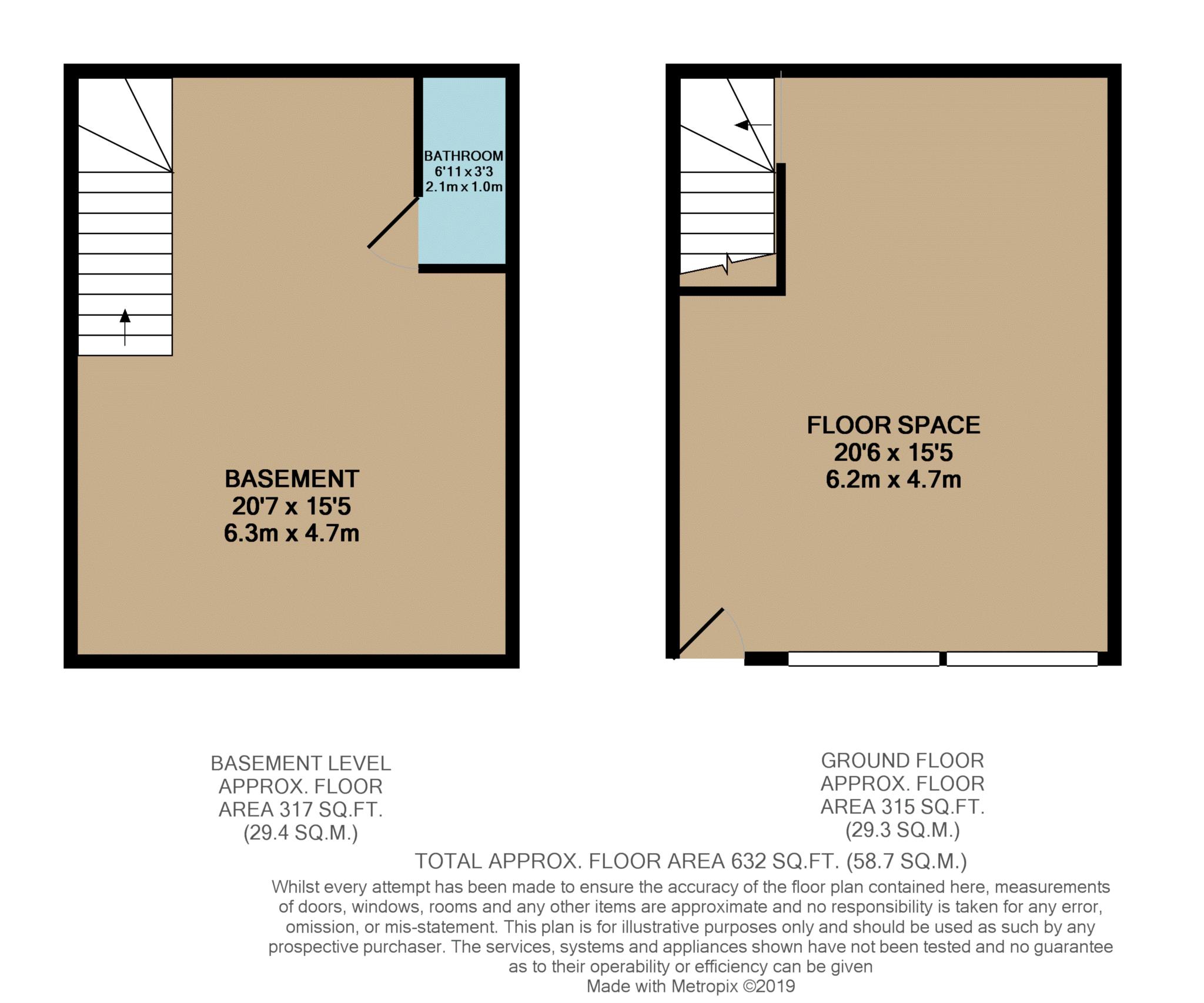 BATHROOM
6'11 x 3'3
2.1m x 1.0m

BASEMENT
20'7 x 15'5
6.3m x 4.7m

FLOOR SPACE
20'6 x 15'5
6.2m x 4.7m

BASEMENT LEVEL
APPROX. FLOOR
AREA 317 SQ.FT.
(29.4 SQ.M.)

GROUND FLOOR
APPROX. FLOOR
AREA 315 SQ.FT.
(29.3 SQ.M.)

TOTAL APPROX. FLOOR AREA 632 SQ.FT. (58.7 SQ.M.)
Whilst every attempt has been made to ensure the accuracy of the floor plan contained here, measurements of doors, windows, rooms and any other items are approximate and no responsibility is taken for any error, omission, or mis-statement. This plan is for illustrative purposes only and should be used as such by any prospective purchaser. The services, systems and appliances shown have not been tested and no guarantee as to their operability or efficiency can be given
Made with Metropix ©2019